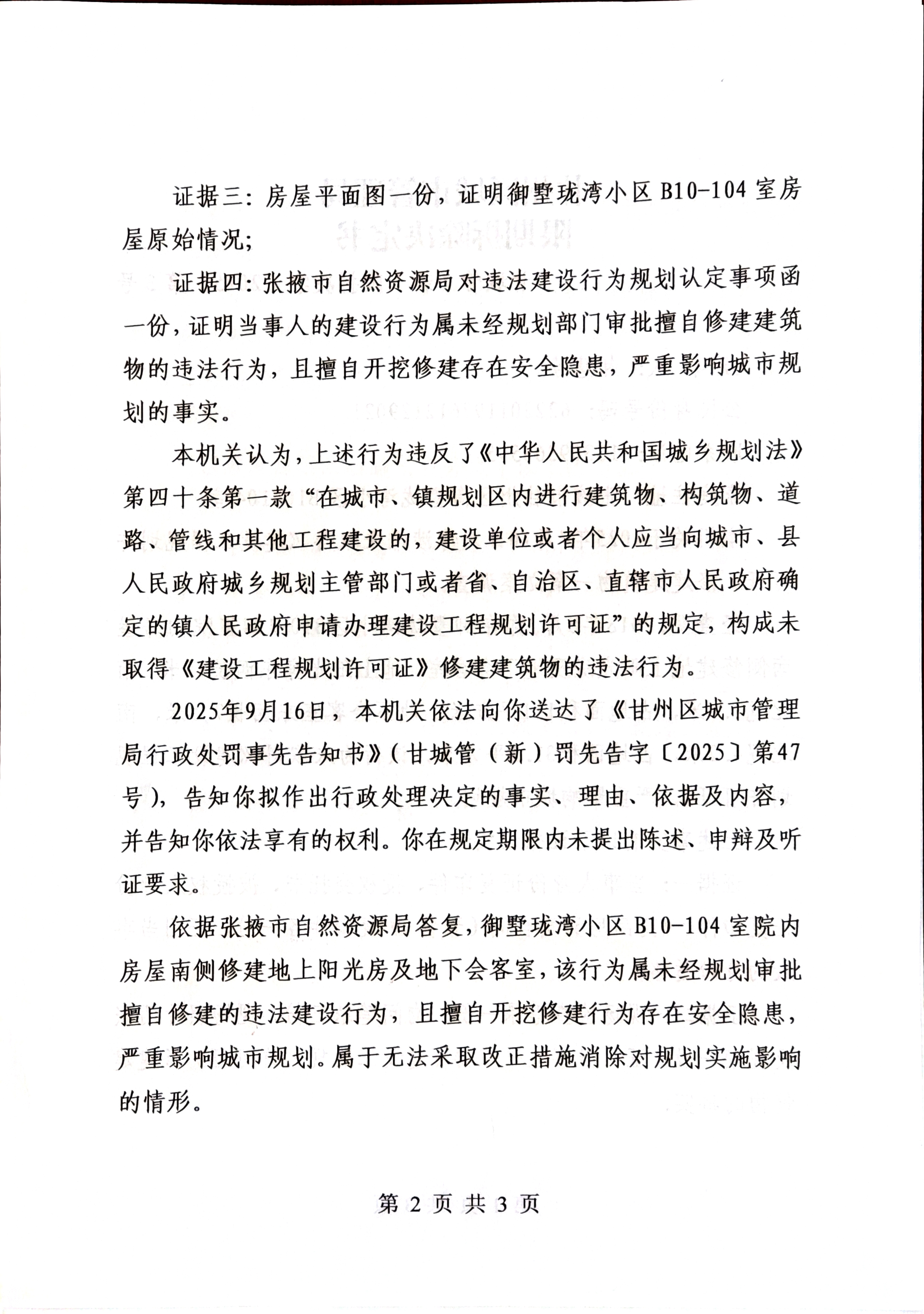 证据三：房屋平面图一份，证明御墅珑湾小区 B10-104 室房屋原始情况；

证据四：张掖市自然资源局对违法建设行为规划认定事项函一份，证明当事人的建设行为属未经规划部门审批擅自修建建筑物的违法行为，且擅自开挖修建存在安全隐患，严重影响城市规划的事实。

本机关认为，上述行为违反了《中华人民共和国城乡规划法》第四十条第一款“在城市、镇规划区内进行建筑物、构筑物、道路、管线和其他工程建设的，建设单位或者个人应当向城市、县人民政府城乡规划主管部门或者省、自治区、直辖市人民政府确定的镇人民政府申请办理建设工程规划许可证”的规定，构成未取得《建设工程规划许可证》修建建筑物的违法行为。

2025年9月16日，本机关依法向你送达了《甘州区城市管理局行政处罚事先告知书》（甘城管（新）罚先告字〔2025〕第47号），告知你拟作出行政处理决定的事实、理由、依据及内容，并告知你依法享有的权利。你在规定期限内未提出陈述、申辩及听证要求。

依据张掖市自然资源局答复，御墅珑湾小区 B10-104 室院内房屋南侧修建地上阳光房及地下会客室，该行为属未经规划审批擅自修建的违法建设行为，且擅自开挖修建行为存在安全隐患，严重影响城市规划。属于无法采取改正措施消除对规划实施影响的情形。

第 2 页 共 3 页